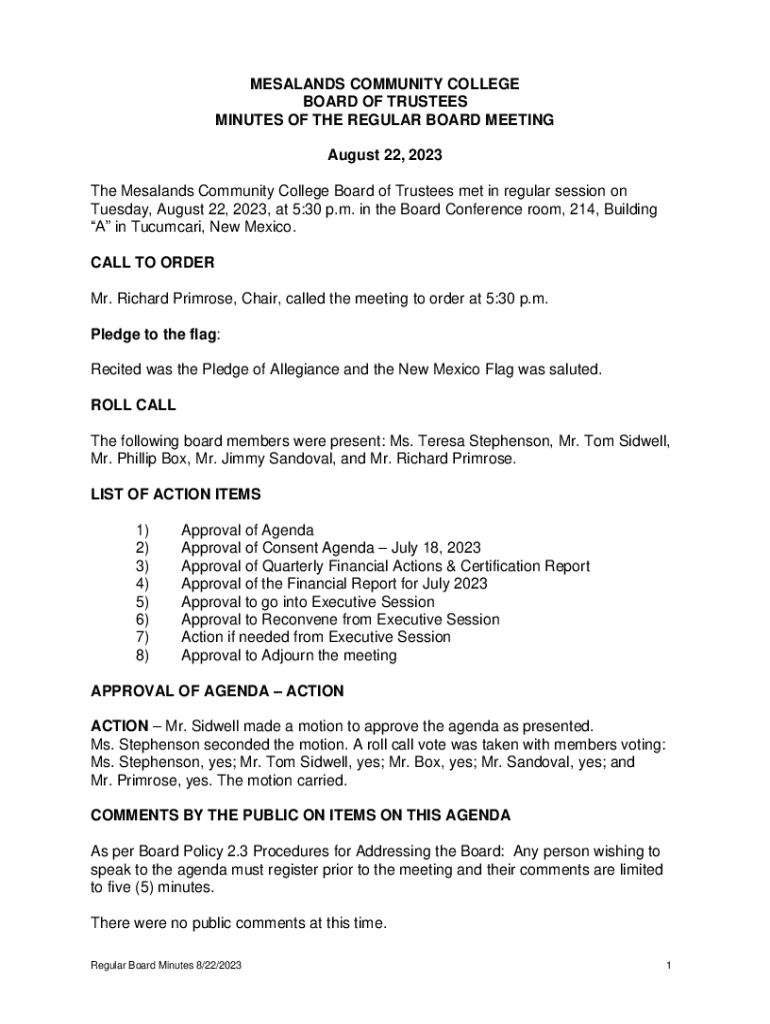 MESALANDS COMMUNITY COLLEGE
BOARD OF TRUSTEES
MINUTES OF THE REGULAR BOARD MEETING

August 22, 2023

The Mesalands Community College Board of Trustees met in regular session on Tuesday, August 22, 2023, at 5:30 p.m. in the Board Conference room, 214, Building “A” in Tucumcari, New Mexico.

CALL TO ORDER

Mr. Richard Primrose, Chair, called the meeting to order at 5:30 p.m.

Pledge to the flag:

Recited was the Pledge of Allegiance and the New Mexico Flag was saluted.

ROLL CALL

The following board members were present: Ms. Teresa Stephenson, Mr. Tom Sidwell, Mr. Phillip Box, Mr. Jimmy Sandoval, and Mr. Richard Primrose.

LIST OF ACTION ITEMS

1) Approval of Agenda
2) Approval of Consent Agenda – July 18, 2023
3) Approval of Quarterly Financial Actions & Certification Report
4) Approval of the Financial Report for July 2023
5) Approval to go into Executive Session
6) Approval to Reconvene from Executive Session
7) Action if needed from Executive Session
8) Approval to Adjourn the meeting

APPROVAL OF AGENDA – ACTION

ACTION – Mr. Sidwell made a motion to approve the agenda as presented. Ms. Stephenson seconded the motion. A roll call vote was taken with members voting: Ms. Stephenson, yes; Mr. Tom Sidwell, yes; Mr. Box, yes; Mr. Sandoval, yes; and Mr. Primrose, yes. The motion carried.

COMMENTS BY THE PUBLIC ON ITEMS ON THIS AGENDA

As per Board Policy 2.3 Procedures for Addressing the Board: Any person wishing to speak to the agenda must register prior to the meeting and their comments are limited to five (5) minutes.

There were no public comments at this time.

Regular Board Minutes 8/22/2023

1